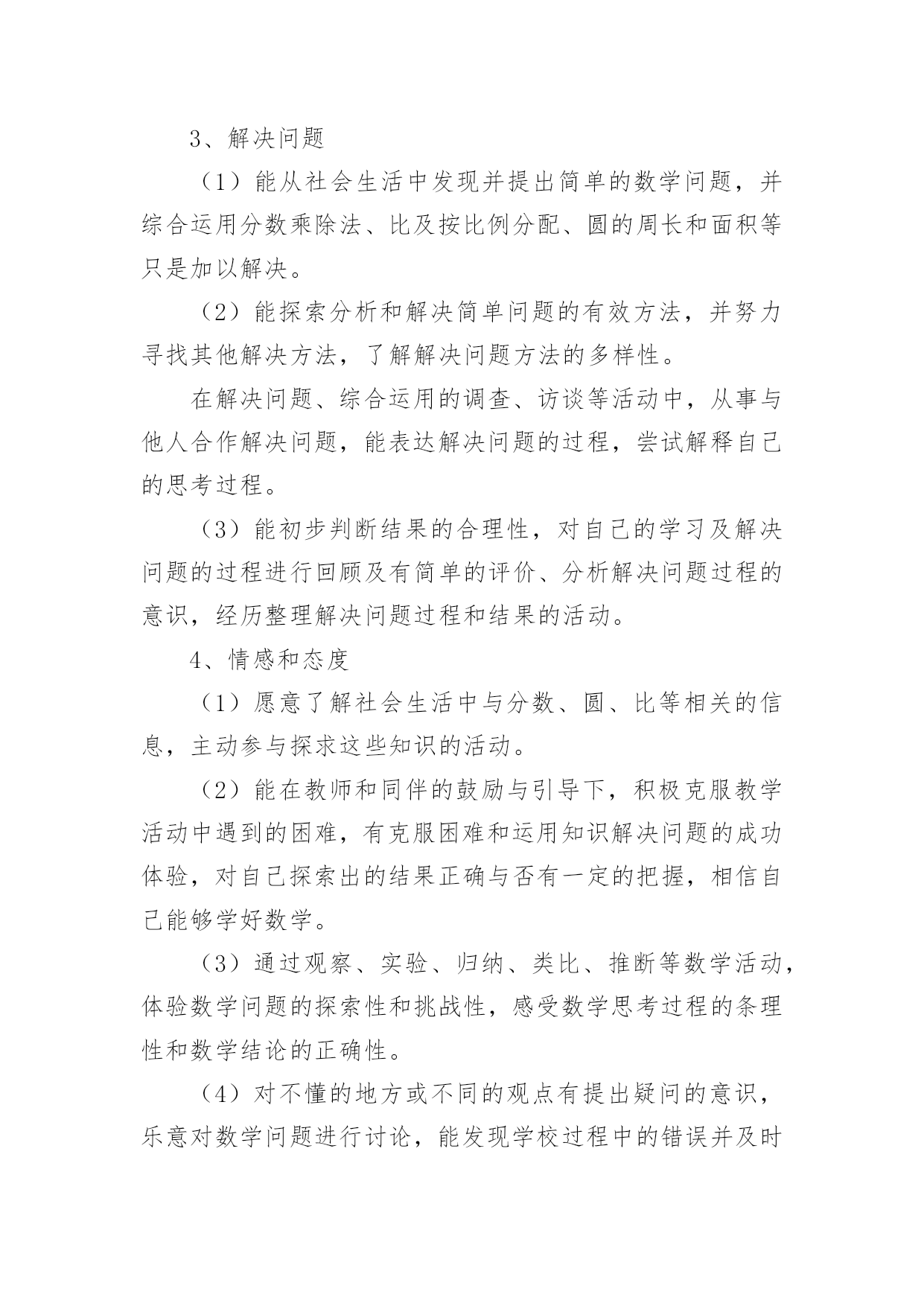 3、解决问题

（1）能从社会生活中发现并提出简单的数学问题，并综合运用分数乘除法、比及按比例分配、圆的周长和面积等只是加以解决。

（2）能探索分析和解决简单问题的有效方法，并努力寻找其他解决方法，了解解决问题方法的多样性。

在解决问题、综合运用的调查、访谈等活动中，从事与他人合作解决问题，能表达解决问题的过程，尝试解释自己的思考过程。

（3）能初步判断结果的合理性，对自己的学习及解决问题的过程进行回顾及有简单的评价、分析解决问题过程的意识，经历整理解决问题过程和结果的活动。

4、情感和态度

（1）愿意了解社会生活中与分数、圆、比等相关的信息，主动参与探求这些知识的活动。

（2）能在教师和同伴的鼓励与引导下，积极克服教学活动中遇到的困难，有克服困难和运用知识解决问题的成功体验，对自己探索出的结果正确与否有一定的把握，相信自己能够学好数学。

（3）通过观察、实验、归纳、类比、推断等数学活动，体验数学问题的探索性和挑战性，感受数学思考过程的条理性和数学结论的正确性。

（4）对不懂的地方或不同的观点有提出疑问的意识，乐意对数学问题进行讨论，能发现学校过程中的错误并及时